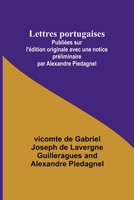 Lettres portugaises
Publiées sur l'édition originale avec une notice préliminaire par Alexandre Piedagnel

vicomte de Gabriel Joseph de Lavergne Guilleragues and Alexandre Piedagnel